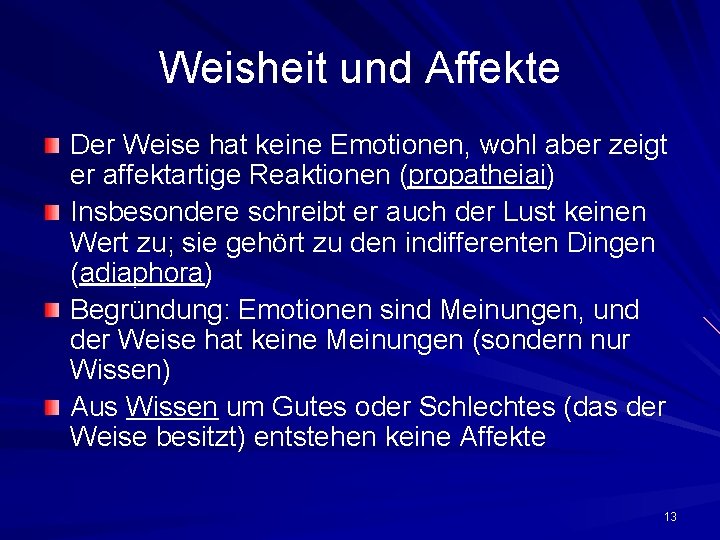 Weisheit und Affekte

Der Weise hat keine Emotionen, wohl aber zeigt er affektartige Reaktionen (propatheiai)

Insbesondere schreibt er auch der Lust keinen Wert zu; sie gehört zu den indifferenten Dingen (adiaphora)

Begründung: Emotionen sind Meinungen, und der Weise hat keine Meinungen (sondern nur Wissen)

Aus Wissen um Gutes oder Schlechtes (das der Weise besitzt) entstehen keine Affekte

13